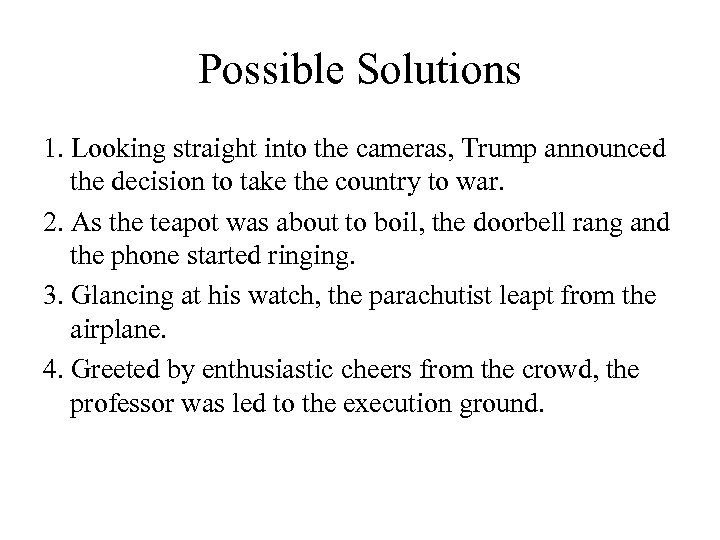 Possible Solutions

1. Looking straight into the cameras, Trump announced the decision to take the country to war.
2. As the teapot was about to boil, the doorbell rang and the phone started ringing.
3. Glancing at his watch, the parachutist leapt from the airplane.
4. Greeted by enthusiastic cheers from the crowd, the professor was led to the execution ground.